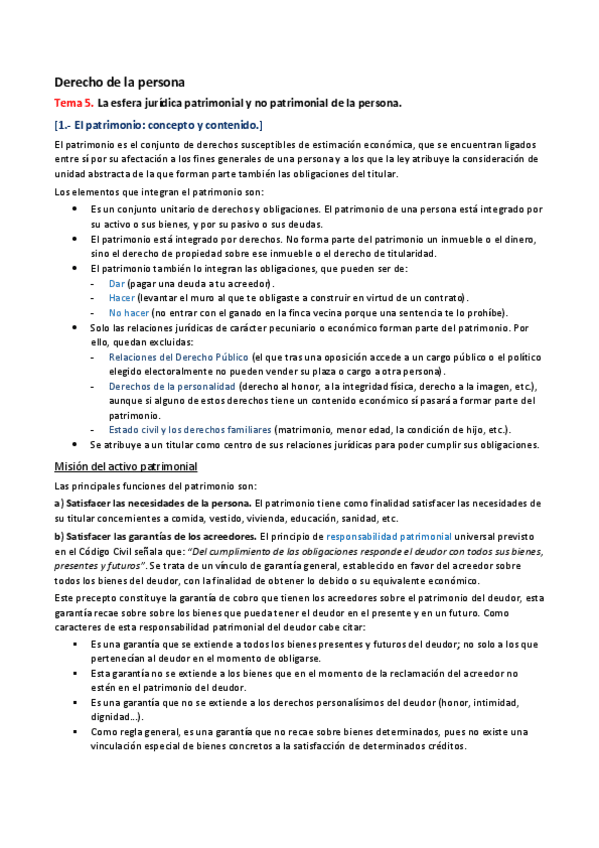 Derecho de la persona

Tema 5. La esfera jurídica patrimonial y no patrimonial de la persona.

[1.- El patrimonio: concepto y contenido.]

El patrimonio es el conjunto de derechos susceptibles de estimación económica, que se encuentran ligados entre sí por su afectación a los fines generales de una persona y a los que la ley atribuye la consideración de unidad abstracta de la que forman parte también las obligaciones del titular.

Los elementos que integran el patrimonio son:

- Es un conjunto unitario de derechos y obligaciones. El patrimonio de una persona está integrado por su activo o sus bienes, y por su pasivo o sus deudas.
- El patrimonio está integrado por derechos. No forma parte del patrimonio un inmueble o el dinero, sino el derecho de propiedad sobre ese inmueble o el derecho de titularidad.
- El patrimonio también lo integran las obligaciones, que pueden ser de:
  - Dar (pagar una deuda a tu acreedor).
  - Hacer (levantar el muro al que te obligaste a construir en virtud de un contrato).
  - No hacer (no entrar con el ganado en la finca vecina porque una sentencia te lo prohíbe).
- Solo las relaciones jurídicas de carácter pecuniario o económico forman parte del patrimonio. Por ello, quedan excluidas:
  - Relaciones del Derecho Público (el que tras una oposición accede a un cargo público o el político elegido electoralmente no pueden vender su plaza o cargo a otra persona).
  - Derechos de la personalidad (derecho al honor, a la integridad física, derecho a la imagen, etc.), aunque si alguno de estos derechos tiene un contenido económico sí pasará a formar parte del patrimonio.
  - Estado civil y los derechos familiares (matrimonio, menor edad, la condición de hijo, etc.).
- Se atribuye a un titular como centro de sus relaciones jurídicas para poder cumplir sus obligaciones.

Misión del activo patrimonial

Las principales funciones del patrimonio son:

a) Satisfacer las necesidades de la persona. El patrimonio tiene como finalidad satisfacer las necesidades de su titular concernientes a comida, vestido, vivienda, educación, sanidad, etc.

b) Satisfacer las garantías de los acreedores. El principio de responsabilidad patrimonial universal previsto en el Código Civil señala que: "Del cumplimiento de las obligaciones responde el deudor con todos sus bienes, presentes y futuros". Se trata de un vínculo de garantía general, establecido en favor del acreedor sobre todos los bienes del deudor, con la finalidad de obtener lo debido o su equivalente económico.

Este precepto constituye la garantía de cobro que tienen los acreedores sobre el patrimonio del deudor, esta garantía recae sobre sobre los bienes que pueda tener el deudor en el presente y en un futuro. Como caracteres de esta responsabilidad patrimonial del deudor cabe citar:

- Es una garantía que se extiende a todos los bienes presentes y futuros del deudor; no solo a los que pertenecían al deudor en el momento de obligarse.
- Esta garantía no se extiende a los bienes que en el momento de la reclamación del acreedor no estén en el patrimonio del deudor.
- Es una garantía que no se extiende a los derechos personalísimos del deudor (honor, intimidad, dignidad...).
- Como regla general, es una garantía que no recae sobre bienes determinados, pues no existe una vinculación especial de bienes concretos a la satisfacción de determinados créditos.